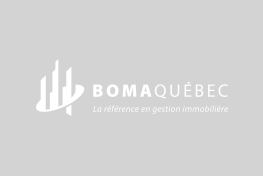 BOMAQUÉBEC
La référence en gestion immobilière